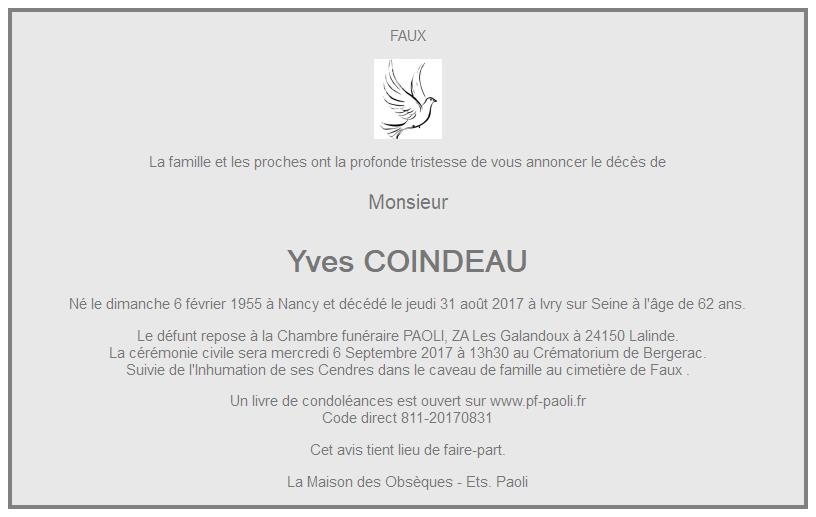 FAUX

La famille et les proches ont la profonde tristesse de vous annoncer le décès de

Monsieur

Yves COINDEAU

Né le dimanche 6 février 1955 à Nancy et décédé le jeudi 31 août 2017 à Ivry sur Seine à l'âge de 62 ans.

Le défunt repose à la Chambre funéraire PAOLI, ZA Les Galandoux à 24150 Lalinde.
La cérémonie civile sera mercredi 6 Septembre 2017 à 13h30 au Crématorium de Bergerac.
Suivie de l'Inhumation de ses Cendres dans le caveau de famille au cimetière de Faux .

Un livre de condoléances est ouvert sur www.pf-paoli.fr
Code direct 811-20170831

Cet avis tient lieu de faire-part.

La Maison des Obsèques - Ets. Paoli